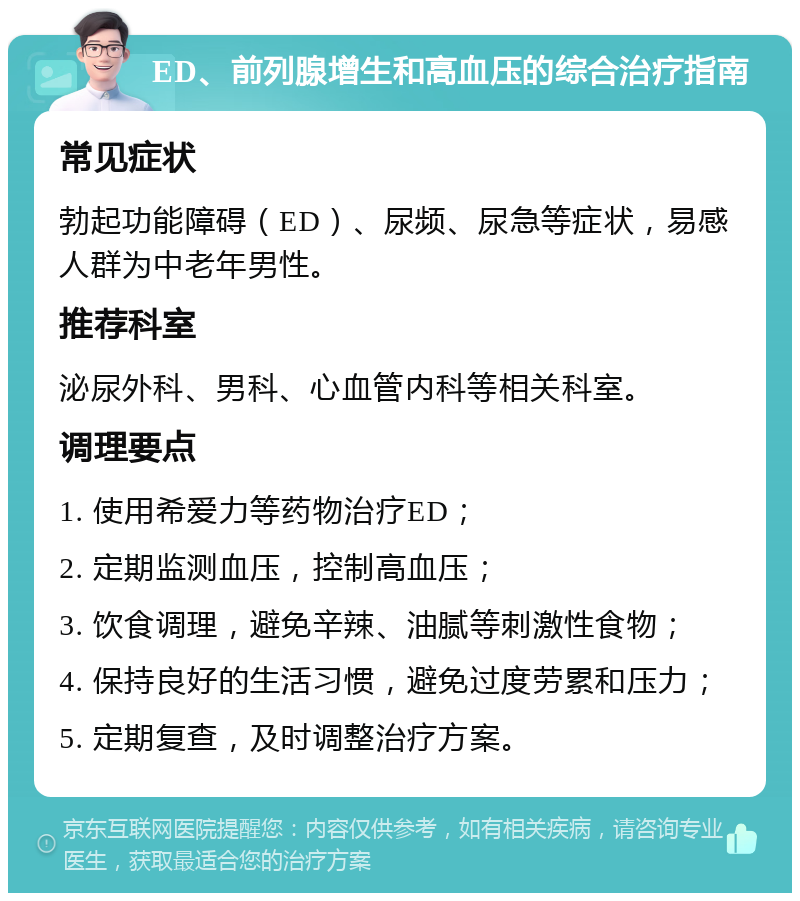 ED、前列腺增生和高血压的综合治疗指南

常见症状

勃起功能障碍（ED）、尿频、尿急等症状，易感人群为中老年男性。

推荐科室

泌尿外科、男科、心血管内科等相关科室。

调理要点

1. 使用希爱力等药物治疗ED；

2. 定期监测血压，控制高血压；

3. 饮食调理，避免辛辣、油腻等刺激性食物；

4. 保持良好的生活习惯，避免过度劳累和压力；

5. 定期复查，及时调整治疗方案。

京东互联网医院提醒您：内容仅供参考，如有相关疾病，请咨询专业医生，获取最适合您的治疗方案